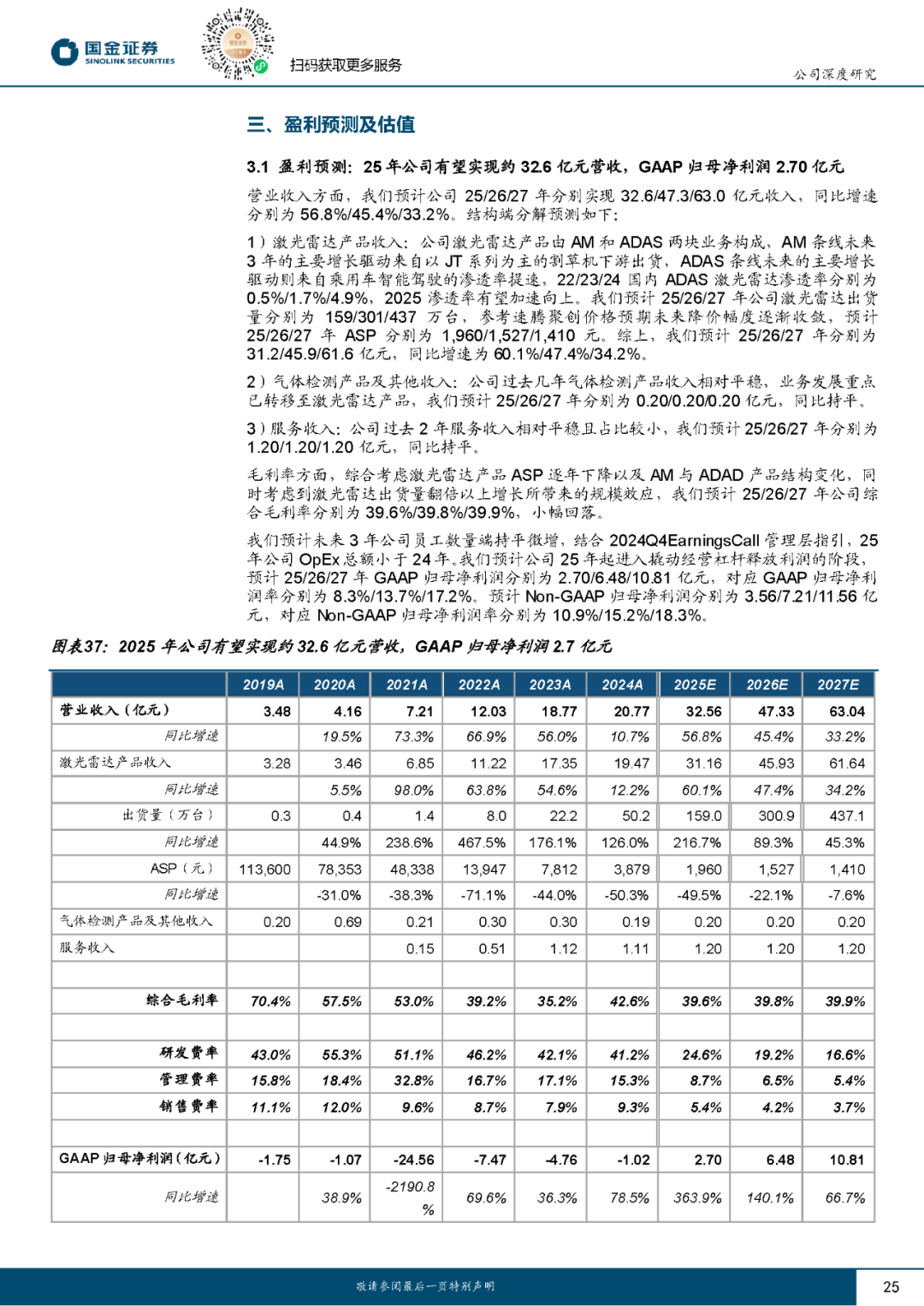 国金证券 SINOLINK SECURITIES

扫码获取更多服务

公司深度研究

三、盈利预测及估值

3.1 盈利预测：25 年公司有望实现约 32.6 亿元营收，GAAP 归母净利润 2.70 亿元

营业收入方面，我们预计公司 25/26/27 年分别实现 32.6/47.3/63.0 亿元收入，同比增速分别为 56.8%/45.4%/33.2%。结构端分解预测如下：

1）激光雷达产品收入：公司激光雷达产品由 AM 和 ADAS 两块业务构成，AM 条线未来 3 年的主要增长驱动来自以 JT 系列为主的割草机下游出货，ADAS 条线未来的主要增长驱动则来自乘用车智能驾驶的渗透率提速，22/23/24 国内 ADAS 激光雷达渗透率分别为 0.5%/1.7%/4.9%，2025 渗透率有望加速向上。我们预计 25/26/27 年公司激光雷达出货量分别为 159/301/437 万台，参考速腾聚创价格预期未来降价幅度逐渐收敛，预计 25/26/27 年 ASP 分别为 1,960/1,527/1,410 元。综上，我们预计 25/26/27 年分别为 31.2/45.9/61.6 亿元，同比增速为 60.1%/47.4%/34.2%。

2）气体检测产品及其他收入：公司过去几年气体检测产品收入相对平稳，业务发展重点已转移至激光雷达产品，我们预计 25/26/27 年分别为 0.20/0.20/0.20 亿元，同比持平。

3）服务收入：公司过去 2 年服务收入相对平稳且占比较小，我们预计 25/26/27 年分别为 1.20/1.20/1.20 亿元，同比持平。

毛利率方面，综合考虑激光雷达产品 ASP 逐年下降以及 AM 与 ADAD 产品结构变化，同时考虑到激光雷达出货量翻倍以上增长所带来的规模效应，我们预计 25/26/27 年公司综合毛利率分别为 39.6%/39.8%/39.9%，小幅回落。

我们预计未来 3 年公司员工数量端持平微增，结合 2024Q4EarningsCall 管理层指引，25 年公司 OpEx 总额小于 24 年。我们预计公司 25 年起进入撬动经营杠杆释放利润的阶段，预计 25/26/27 年 GAAP 归母净利润分别为 2.70/6.48/10.81 亿元，对应 GAAP 归母净利润率分别为 8.3%/13.7%/17.2%。预计 Non-GAAP 归母净利润分别为 3.56/7.21/11.56 亿元，对应 Non-GAAP 归母净利润率分别为 10.9%/15.2%/18.3%。

图表37：2025 年公司有望实现约 32.6 亿元营收，GAAP 归母净利润 2.7 亿元

| | 2019A | 2020A | 2021A | 2022A | 2023A | 2024A | 2025E | 2026E | 2027E |
|---|---|---|---|---|---|---|---|---|---|
| 营业收入（亿元） | 3.48 | 4.16 | 7.21 | 12.03 | 18.77 | 20.77 | 32.56 | 47.33 | 63.04 |
| 同比增速 | | 19.5% | 73.3% | 66.9% | 56.0% | 10.7% | 56.8% | 45.4% | 33.2% |
| 激光雷达产品收入 | 3.28 | 3.46 | 6.85 | 11.22 | 17.35 | 19.47 | 31.16 | 45.93 | 61.64 |
| 同比增速 | | 5.5% | 98.0% | 63.8% | 54.6% | 12.2% | 60.1% | 47.4% | 34.2% |
| 出货量（万台） | 0.3 | 0.4 | 1.4 | 8.0 | 22.2 | 50.2 | 159.0 | 300.9 | 437.1 |
| 同比增速 | | 44.9% | 238.6% | 467.5% | 176.1% | 126.0% | 216.7% | 89.3% | 45.3% |
| ASP（元） | 113,600 | 78,353 | 48,338 | 13,947 | 7,812 | 3,879 | 1,960 | 1,527 | 1,410 |
| 同比增速 | | -31.0% | -38.3% | -71.1% | -44.0% | -50.3% | -49.5% | -22.1% | -7.6% |
| 气体检测产品及其他收入 | 0.20 | 0.69 | 0.21 | 0.30 | 0.30 | 0.19 | 0.20 | 0.20 | 0.20 |
| 服务收入 | | | 0.15 | 0.51 | 1.12 | 1.11 | 1.20 | 1.20 | 1.20 |
| | | | | | | | | | |
| 综合毛利率 | 70.4% | 57.5% | 53.0% | 39.2% | 35.2% | 42.6% | 39.6% | 39.8% | 39.9% |
| | | | | | | | | | |
| 研发费率 | 43.0% | 55.3% | 51.1% | 46.2% | 42.1% | 41.2% | 24.6% | 19.2% | 16.6% |
| 管理费率 | 15.8% | 18.4% | 32.8% | 16.7% | 17.1% | 15.3% | 8.7% | 6.5% | 5.4% |
| 销售费率 | 11.1% | 12.0% | 9.6% | 8.7% | 7.9% | 9.3% | 5.4% | 4.2% | 3.7% |
| | | | | | | | | | |
| GAAP 归母净利润（亿元） | -1.75 | -1.07 | -24.56 | -7.47 | -4.76 | -1.02 | 2.70 | 6.48 | 10.81 |
| 同比增速 | | 38.9% | -2190.8% | 69.6% | 36.3% | 78.5% | 363.9% | 140.1% | 66.7% |

敬请参阅最后一页特别声明

25